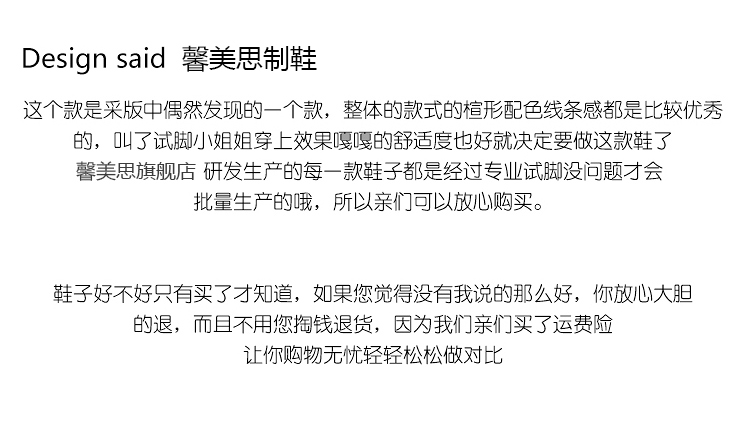 Design said 馨美思制鞋

这个款是采版中偶然发现的一个款，整体的款式的楦形配色线条感都是比较优秀的，叫了试脚小姐姐穿上效果嘎嘎的舒适度也好就决定要做这款鞋了
馨美思旗舰店 研发生产的每一款鞋子都是经过专业试脚没问题才会批量生产的哦，所以亲们可以放心购买。

鞋子好不好只有买了才知道，如果您觉得没有我说的那么好，你放心大胆的退，而且不用您掏钱退货，因为我们亲们买了运费险
让你购物无忧轻轻松松做对比